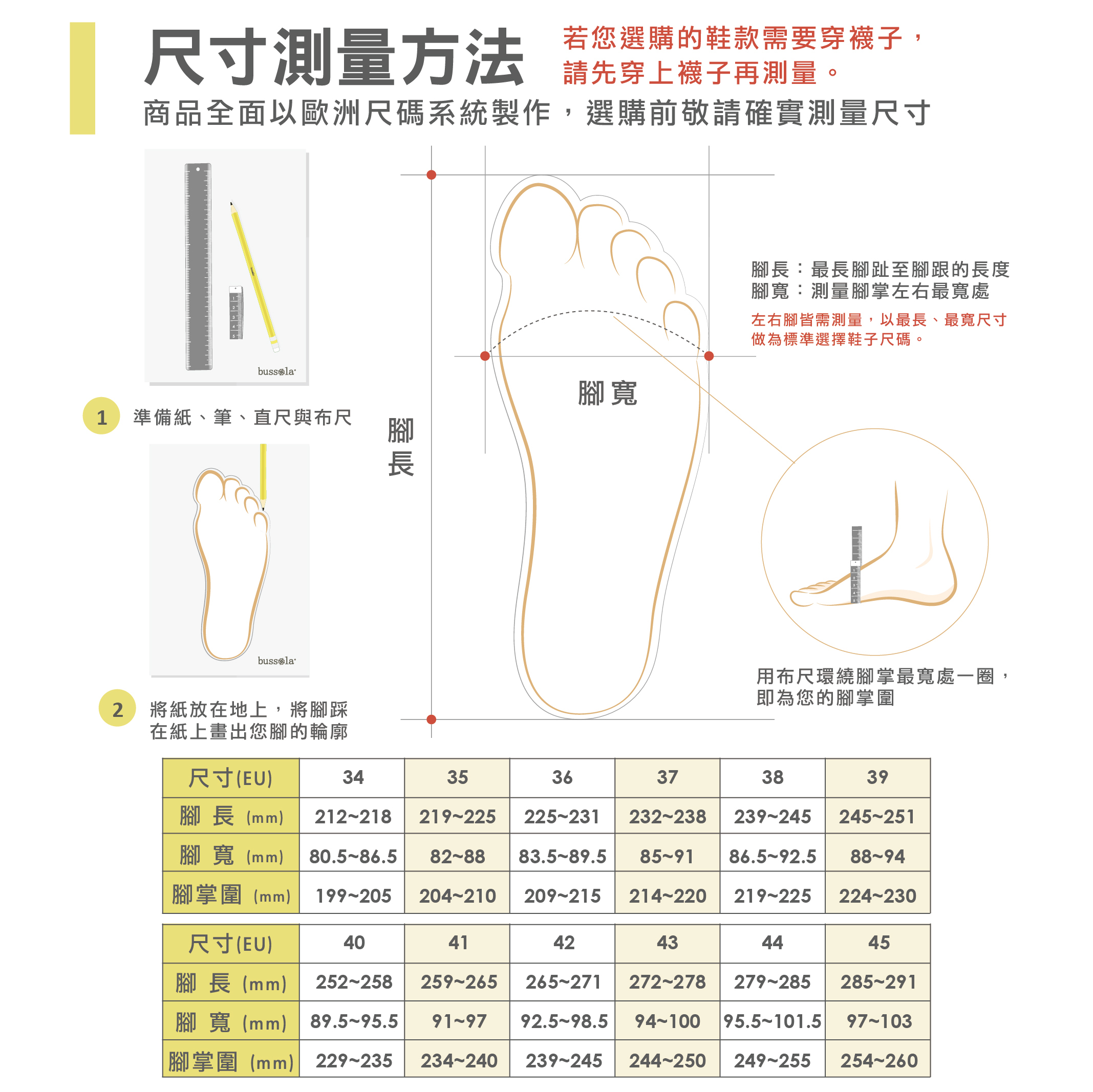 尺寸測量方法

若您選購的鞋款需要穿襪子，請先穿上襪子再測量。

商品全面以歐洲尺碼系統製作，選購前敬請確實測量尺寸

bussola

1 準備紙、筆、直尺與布尺

bussola

2 將紙放在地上，將腳踩在紙上畫出您腳的輪廓

腳長

腳寬

腳長：最長腳趾至腳跟的長度
腳寬：測量腳掌左右最寬處

左右腳皆需測量，以最長、最寬尺寸做為標準選擇鞋子尺碼。

用布尺環繞腳掌最寬處一圈，即為您的腳掌圍

| 尺寸(EU) | 34 | 35 | 36 | 37 | 38 | 39 |
|---|---|---|---|---|---|---|
| 腳 長 (mm) | 212~218 | 219~225 | 225~231 | 232~238 | 239~245 | 245~251 |
| 腳 寬 (mm) | 80.5~86.5 | 82~88 | 83.5~89.5 | 85~91 | 86.5~92.5 | 88~94 |
| 腳掌圍 (mm) | 199~205 | 204~210 | 209~215 | 214~220 | 219~225 | 224~230 |

| 尺寸(EU) | 40 | 41 | 42 | 43 | 44 | 45 |
|---|---|---|---|---|---|---|
| 腳 長 (mm) | 252~258 | 259~265 | 265~271 | 272~278 | 279~285 | 285~291 |
| 腳 寬 (mm) | 89.5~95.5 | 91~97 | 92.5~98.5 | 94~100 | 95.5~101.5 | 97~103 |
| 腳掌圍 (mm) | 229~235 | 234~240 | 239~245 | 244~250 | 249~255 | 254~260 |